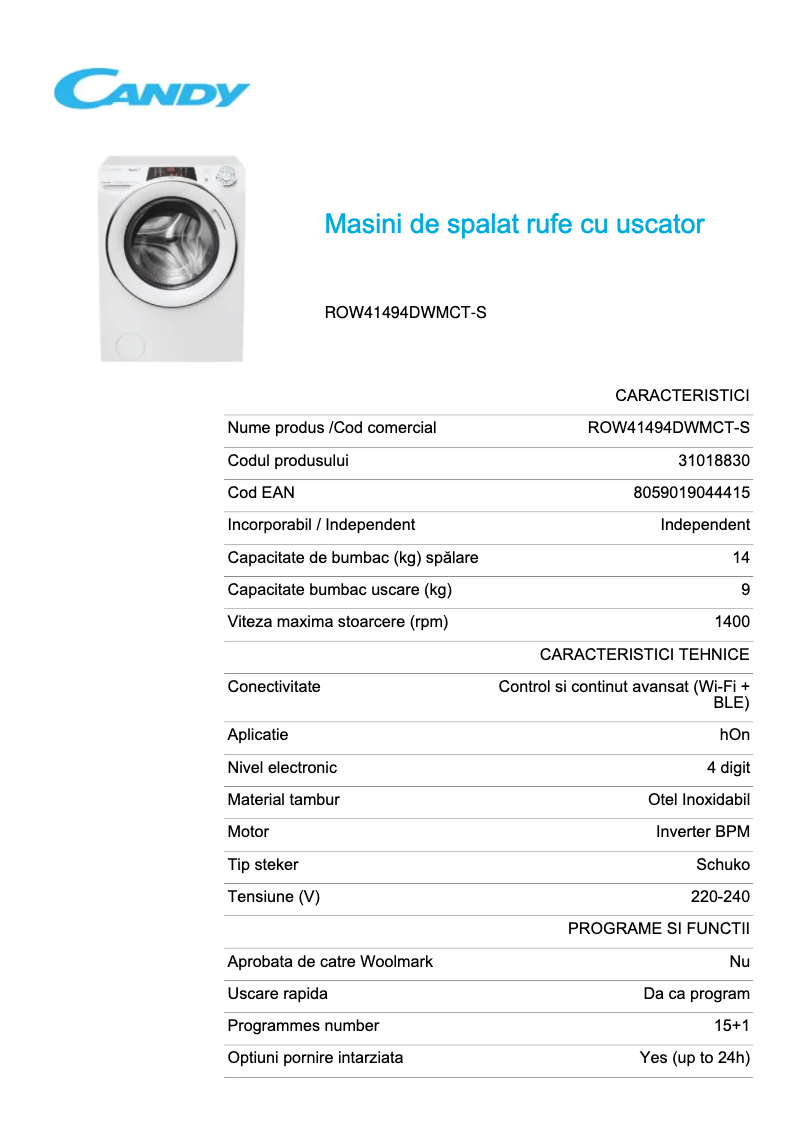 CANDY

Masini de spalat rufe cu uscator

ROW41494DWMCT-S

| | CARACTERISTICI |
|---|---|
| Nume produs /Cod comercial | ROW41494DWMCT-S |
| Codul produsului | 31018830 |
| Cod EAN | 8059019044415 |
| Incorporabil / Independent | Independent |
| Capacitate de bumbac (kg) spălare | 14 |
| Capacitate bumbac uscare (kg) | 9 |
| Viteza maxima stoarcere (rpm) | 1400 |
| | CARACTERISTICI TEHNICE |
| Conectivitate | Control si continut avansat (Wi-Fi + BLE) |
| Aplicatie | hOn |
| Nivel electronic | 4 digit |
| Material tambur | Otel Inoxidabil |
| Motor | Inverter BPM |
| Tip steker | Schuko |
| Tensiune (V) | 220-240 |
| | PROGRAME SI FUNCTII |
| Aprobata de catre Woolmark | Nu |
| Uscare rapida | Da ca program |
| Programmes number | 15+1 |
| Optiuni pornire intarziata | Yes (up to 24h) |